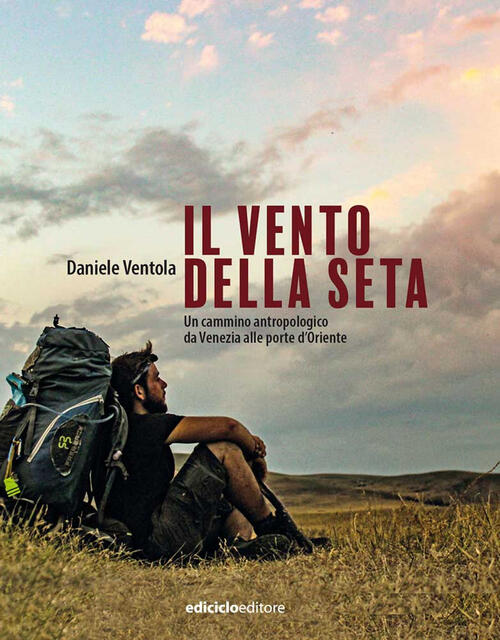 Daniele Ventola

IL VENTO DELLA SETA

Un cammino antropologico da Venezia alle porte d'Oriente

ediciclo editore